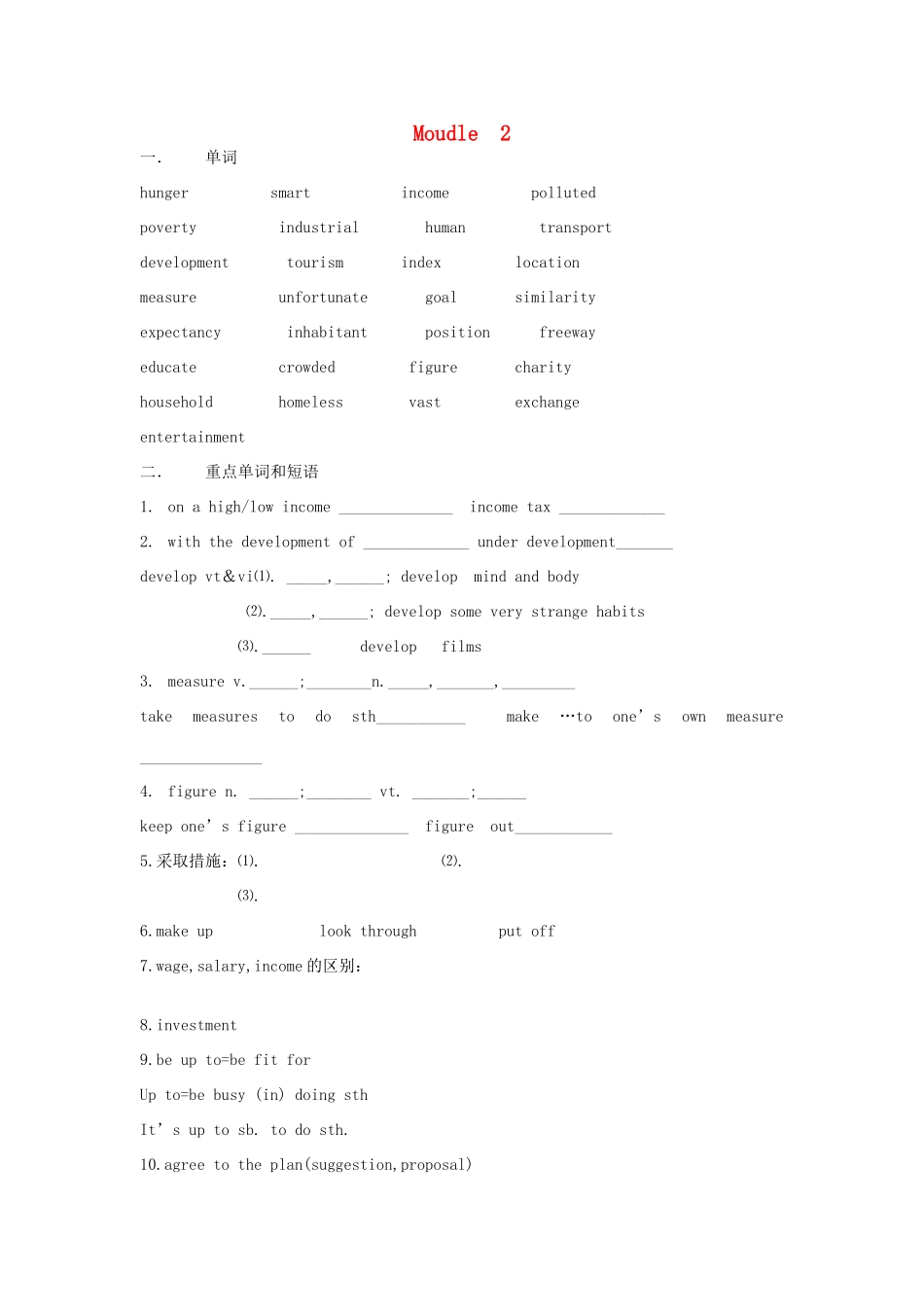 Moudle 2

一. 单词

hunger smart income polluted

poverty industrial human transport

development tourism index location

measure unfortunate goal similarity

expectancy inhabitant position freeway

educate crowded figure charity

household homeless vast exchange

entertainment

二. 重点单词和短语

1. on a high/low income ______________ income tax _____________

2. with the development of _____________ under development_______

develop vt&vi(1). _____,______; develop mind and body

(2)._____,______; develop some very strange habits

(3).______ develop films

3. measure v.______;________n._____,_______,_________

take measures to do sth___________ make …to one' s own measure _______________

4. figure n. ______;________ vt. _______;______

keep one' s figure ______________ figure out____________

5.采取措施:(1). (2).

(3).

6.make up look through put off

7.wage,salary,income 的区别:

8.investment

9.be up to=be fit for

Up to=be busy (in) doing sth

It' s up to sb. to do sth.

10.agree to the plan(suggestion,proposal)